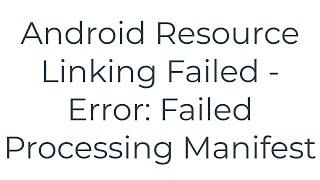 Android Resource Linking Failed - Error: Failed Processing Manifest